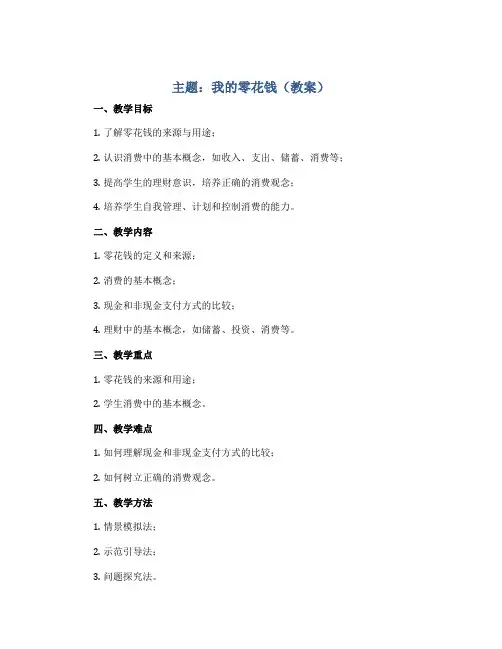 主题：我的零花钱（教案）

一、教学目标

1. 了解零花钱的来源与用途；

2. 认识消费中的基本概念，如收入、支出、储蓄、消费等；

3. 提高学生的理财意识，培养正确的消费观念；

4. 培养学生自我管理、计划和控制消费的能力。

二、教学内容

1. 零花钱的定义和来源；

2. 消费的基本概念；

3. 现金和非现金支付方式的比较；

4. 理财中的基本概念，如储蓄、投资、消费等。

三、教学重点

1. 零花钱的来源和用途；

2. 学生消费中的基本概念。

四、教学难点

1. 如何理解现金和非现金支付方式的比较；

2. 如何树立正确的消费观念。

五、教学方法

1. 情景模拟法；

2. 示范引导法；

3. 问题探究法。